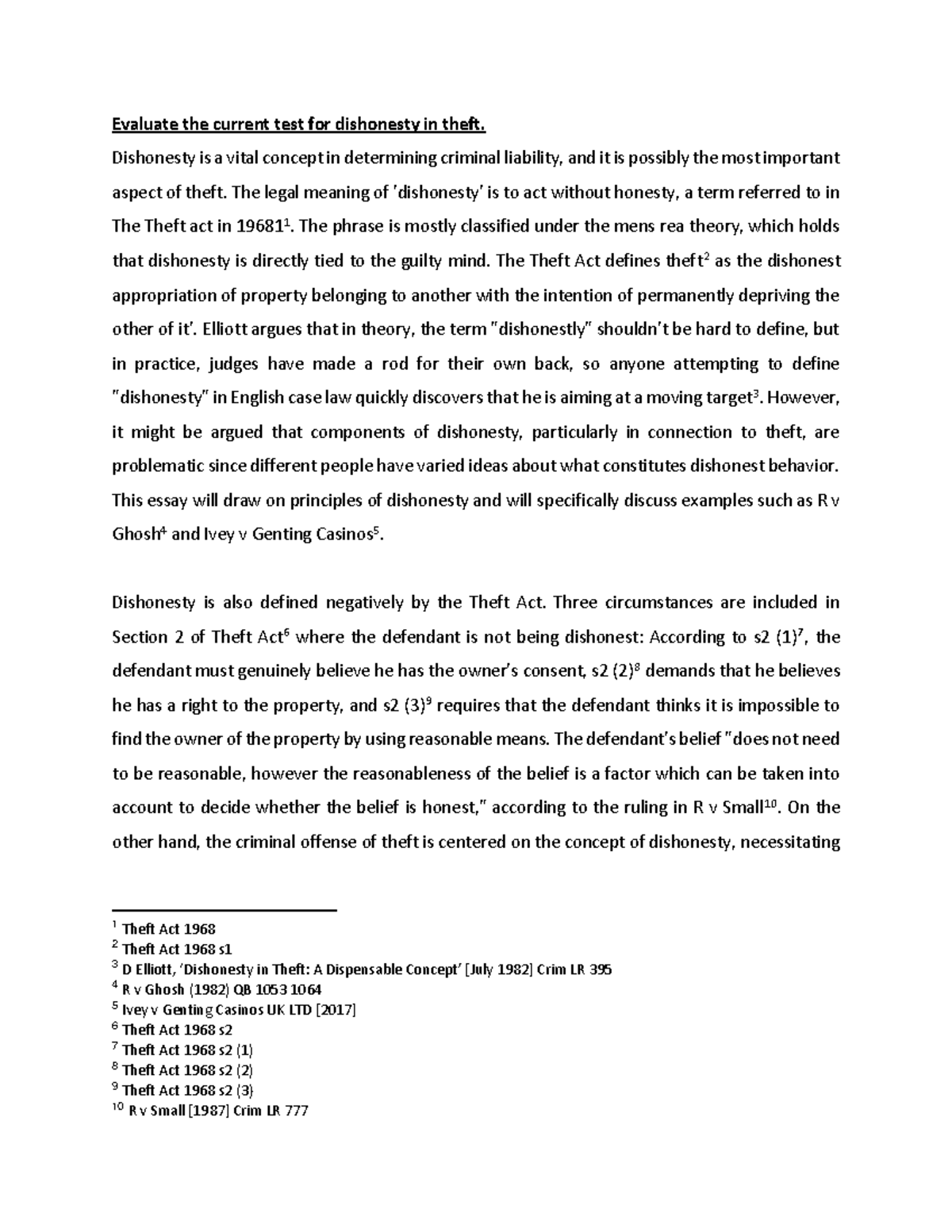 Evaluate the current test for dishonesty in theft.

Dishonesty is a vital concept in determining criminal liability, and it is possibly the most important aspect of theft. The legal meaning of 'dishonesty' is to act without honesty, a term referred to in The Theft act in 19681$^1$. The phrase is mostly classified under the mens rea theory, which holds that dishonesty is directly tied to the guilty mind. The Theft Act defines theft$^2$ as the dishonest appropriation of property belonging to another with the intention of permanently depriving the other of it'. Elliott argues that in theory, the term "dishonestly" shouldn't be hard to define, but in practice, judges have made a rod for their own back, so anyone attempting to define "dishonesty" in English case law quickly discovers that he is aiming at a moving target$^3$. However, it might be argued that components of dishonesty, particularly in connection to theft, are problematic since different people have varied ideas about what constitutes dishonest behavior. This essay will draw on principles of dishonesty and will specifically discuss examples such as R v Ghosh$^4$ and Ivey v Genting Casinos$^5$.

Dishonesty is also defined negatively by the Theft Act. Three circumstances are included in Section 2 of Theft Act$^6$ where the defendant is not being dishonest: According to s2 (1)$^7$, the defendant must genuinely believe he has the owner's consent, s2 (2)$^8$ demands that he believes he has a right to the property, and s2 (3)$^9$ requires that the defendant thinks it is impossible to find the owner of the property by using reasonable means. The defendant's belief "does not need to be reasonable, however the reasonableness of the belief is a factor which can be taken into account to decide whether the belief is honest," according to the ruling in R v Small$^{10}$. On the other hand, the criminal offense of theft is centered on the concept of dishonesty, necessitating

$^1$ Theft Act 1968
$^2$ Theft Act 1968 s1
$^3$ D Elliott, 'Dishonesty in Theft: A Dispensable Concept' [July 1982] Crim LR 395
$^4$ R v Ghosh (1982) QB 1053 1064
$^5$ Ivey v Genting Casinos UK LTD [2017]
$^6$ Theft Act 1968 s2
$^7$ Theft Act 1968 s2 (1)
$^8$ Theft Act 1968 s2 (2)
$^9$ Theft Act 1968 s2 (3)
$^{10}$ R v Small [1987] Crim LR 777